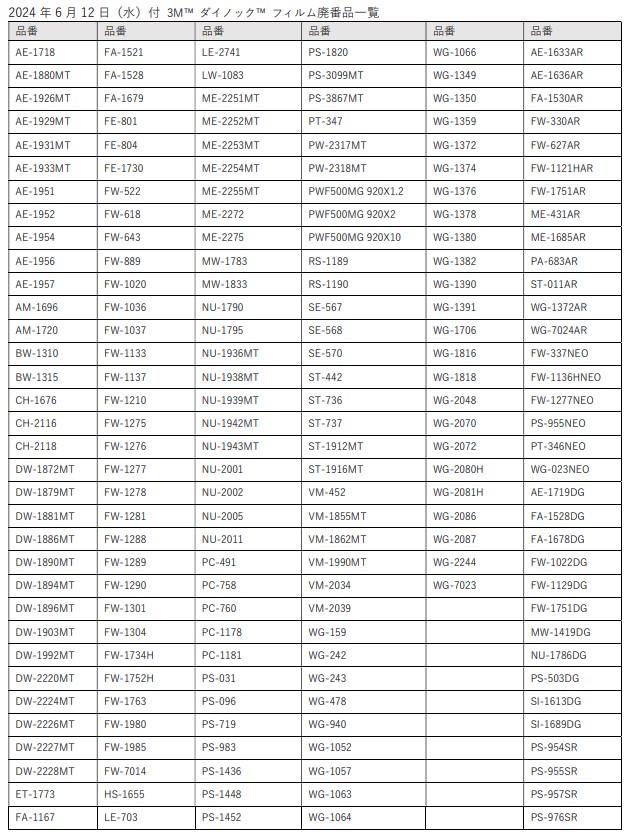 2024 年 6 月 12 日（水）付 3M™ ダイノック™ フィルム廃番品一覧

| 品番 | 品番 | 品番 | 品番 | 品番 | 品番 |
|---|---|---|---|---|---|
| AE-1718 | FA-1521 | LE-2741 | PS-1820 | WG-1066 | AE-1633AR |
| AE-1880MT | FA-1528 | LW-1083 | PS-3099MT | WG-1349 | AE-1636AR |
| AE-1926MT | FA-1679 | ME-2251MT | PS-3867MT | WG-1350 | FA-1530AR |
| AE-1929MT | FE-801 | ME-2252MT | PT-347 | WG-1359 | FW-330AR |
| AE-1931MT | FE-804 | ME-2253MT | PW-2317MT | WG-1372 | FW-627AR |
| AE-1933MT | FE-1730 | ME-2254MT | PW-2318MT | WG-1374 | FW-1121HAR |
| AE-1951 | FW-522 | ME-2255MT | PWF500MG 920X1.2 | WG-1376 | FW-1751AR |
| AE-1952 | FW-618 | ME-2272 | PWF500MG 920X2 | WG-1378 | ME-431AR |
| AE-1954 | FW-643 | ME-2275 | PWF500MG 920X10 | WG-1380 | ME-1685AR |
| AE-1956 | FW-889 | MW-1783 | RS-1189 | WG-1382 | PA-683AR |
| AE-1957 | FW-1020 | MW-1833 | RS-1190 | WG-1390 | ST-011AR |
| AM-1696 | FW-1036 | NU-1790 | SE-567 | WG-1391 | WG-1372AR |
| AM-1720 | FW-1037 | NU-1795 | SE-568 | WG-1706 | WG-7024AR |
| BW-1310 | FW-1133 | NU-1936MT | SE-570 | WG-1816 | FW-337NEO |
| BW-1315 | FW-1137 | NU-1938MT | ST-442 | WG-1818 | FW-1136HNEO |
| CH-1676 | FW-1210 | NU-1939MT | ST-736 | WG-2048 | FW-1277NEO |
| CH-2116 | FW-1275 | NU-1942MT | ST-737 | WG-2070 | PS-955NEO |
| CH-2118 | FW-1276 | NU-1943MT | ST-1912MT | WG-2072 | PT-346NEO |
| DW-1872MT | FW-1277 | NU-2001 | ST-1916MT | WG-2080H | WG-023NEO |
| DW-1879MT | FW-1278 | NU-2002 | VM-452 | WG-2081H | AE-1719DG |
| DW-1881MT | FW-1281 | NU-2005 | VM-1855MT | WG-2086 | FA-1528DG |
| DW-1886MT | FW-1288 | NU-2011 | VM-1862MT | WG-2087 | FA-1678DG |
| DW-1890MT | FW-1289 | PC-491 | VM-1990MT | WG-2244 | FW-1022DG |
| DW-1894MT | FW-1290 | PC-758 | VM-2034 | WG-7023 | FW-1129DG |
| DW-1896MT | FW-1301 | PC-760 | VM-2039 | | FW-1751DG |
| DW-1903MT | FW-1304 | PC-1178 | WG-159 | | MW-1419DG |
| DW-1992MT | FW-1734H | PC-1181 | WG-242 | | NU-1786DG |
| DW-2220MT | FW-1752H | PS-031 | WG-243 | | PS-503DG |
| DW-2224MT | FW-1763 | PS-096 | WG-478 | | SI-1613DG |
| DW-2226MT | FW-1980 | PS-719 | WG-940 | | SI-1689DG |
| DW-2227MT | FW-1985 | PS-983 | WG-1052 | | PS-954SR |
| DW-2228MT | FW-7014 | PS-1436 | WG-1057 | | PS-955SR |
| ET-1773 | HS-1655 | PS-1448 | WG-1063 | | PS-957SR |
| FA-1167 | LE-703 | PS-1452 | WG-1064 | | PS-976SR |